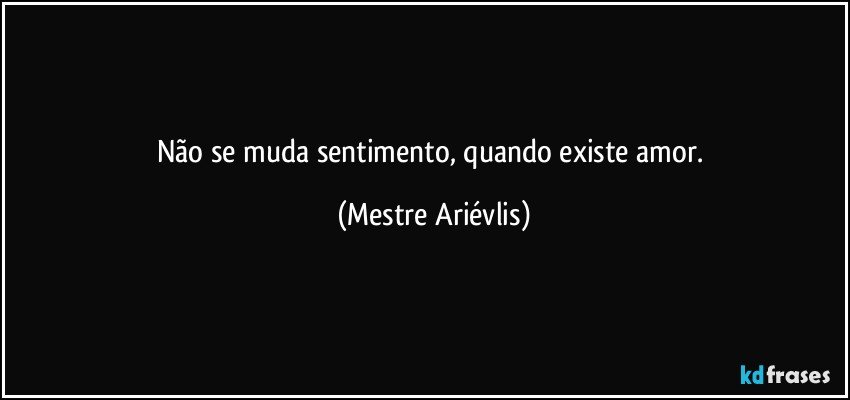 Não se muda sentimento, quando existe amor.

(Mestre Ariévlis)

kdfrases